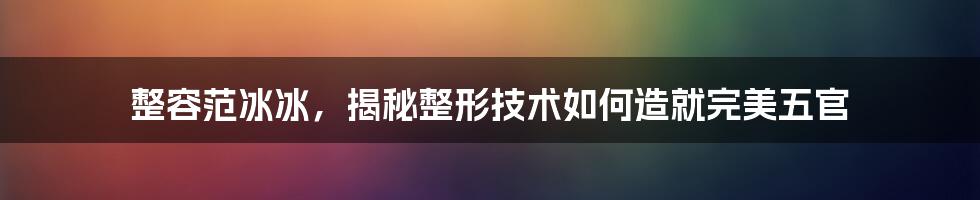 整容范冰冰，揭秘整形技术如何造就完美五官